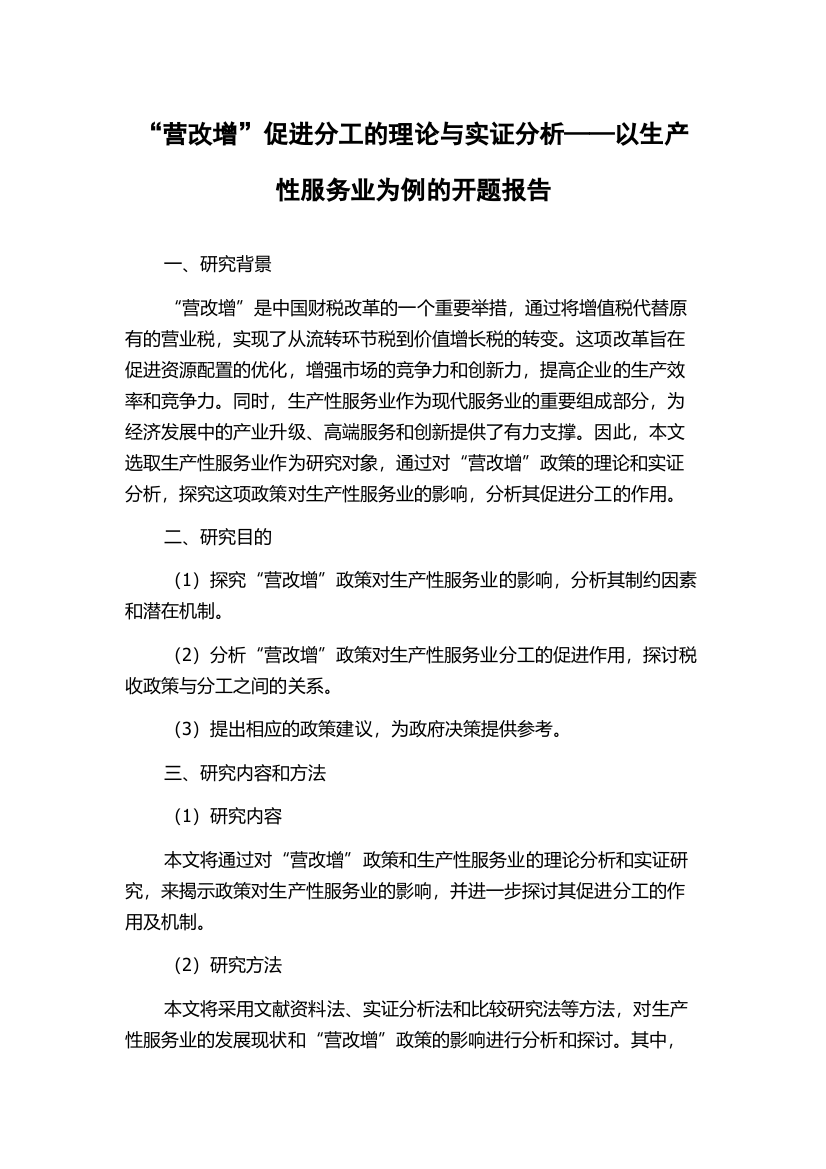 “营改增”促进分工的理论与实证分析——以生产性服务业为例的开题报告

一、研究背景

“营改增”是中国财税改革的一个重要举措，通过将增值税代替原有的营业税，实现了从流转环节税到价值增长税的转变。这项改革旨在促进资源配置的优化，增强市场的竞争力和创新力，提高企业的生产效率和竞争力。同时，生产性服务业作为现代服务业的重要组成部分，为经济发展中的产业升级、高端服务和创新提供了有力支撑。因此，本文选取生产性服务业作为研究对象，通过对“营改增”政策的理论和实证分析，探究这项政策对生产性服务业的影响，分析其促进分工的作用。

二、研究目的

（1）探究“营改增”政策对生产性服务业的影响，分析其制约因素和潜在机制。

（2）分析“营改增”政策对生产性服务业分工的促进作用，探讨税收政策与分工之间的关系。

（3）提出相应的政策建议，为政府决策提供参考。

三、研究内容和方法

（1）研究内容

本文将通过对“营改增”政策和生产性服务业的理论分析和实证研究，来揭示政策对生产性服务业的影响，并进一步探讨其促进分工的作用及机制。

（2）研究方法

本文将采用文献资料法、实证分析法和比较研究法等方法，对生产性服务业的发展现状和“营改增”政策的影响进行分析和探讨。其中，